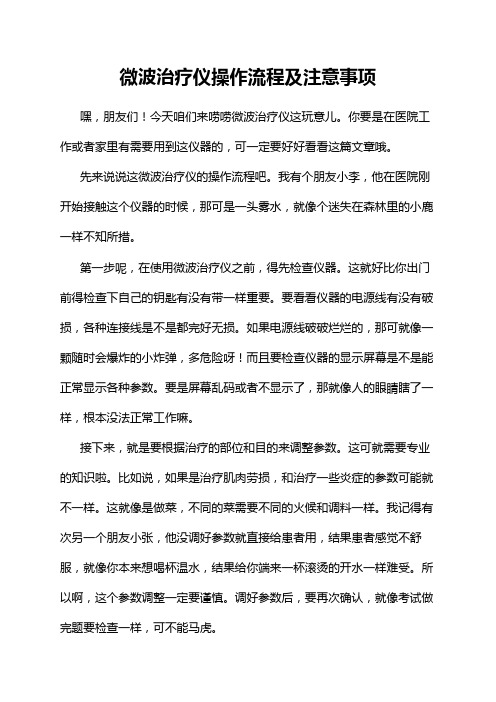 微波治疗仪操作流程及注意事项

嘿，朋友们！今天咱们来唠唠微波治疗仪这玩意儿。你要是在医院工作或者家里有需要用到这仪器的，可一定要好好看看这篇文章哦。

先来说说这微波治疗仪的操作流程吧。我有个朋友小李，他在医院刚开始接触这个仪器的时候，那可是一头雾水，就像个迷失在森林里的小鹿一样不知所措。

第一步呢，在使用微波治疗仪之前，得先检查仪器。这就好比你出门前得检查下自己的钥匙有没有带一样重要。要看看仪器的电源线有没有破损，各种连接线是不是都完好无损。如果电源线破破烂烂的，那可就像一颗随时会爆炸的小炸弹，多危险呀！而且要检查仪器的显示屏幕是不是能正常显示各种参数。要是屏幕乱码或者不显示了，那就像人的眼睛瞎了一样，根本没法正常工作嘛。

接下来，就是要根据治疗的部位和目的来调整参数。这可就需要专业的知识啦。比如说，如果是治疗肌肉劳损，和治疗一些炎症的参数可能就不一样。这就像是做菜，不同的菜需要不同的火候和调料一样。我记得有次另一个朋友小张，他没调好参数就直接给患者用，结果患者感觉不舒服，就像你本来想喝杯温水，结果给你端来一杯滚烫的开水一样难受。所以啊，这个参数调整一定要谨慎。调好参数后，要再次确认，就像考试做完题要检查一样，可不能马虎。